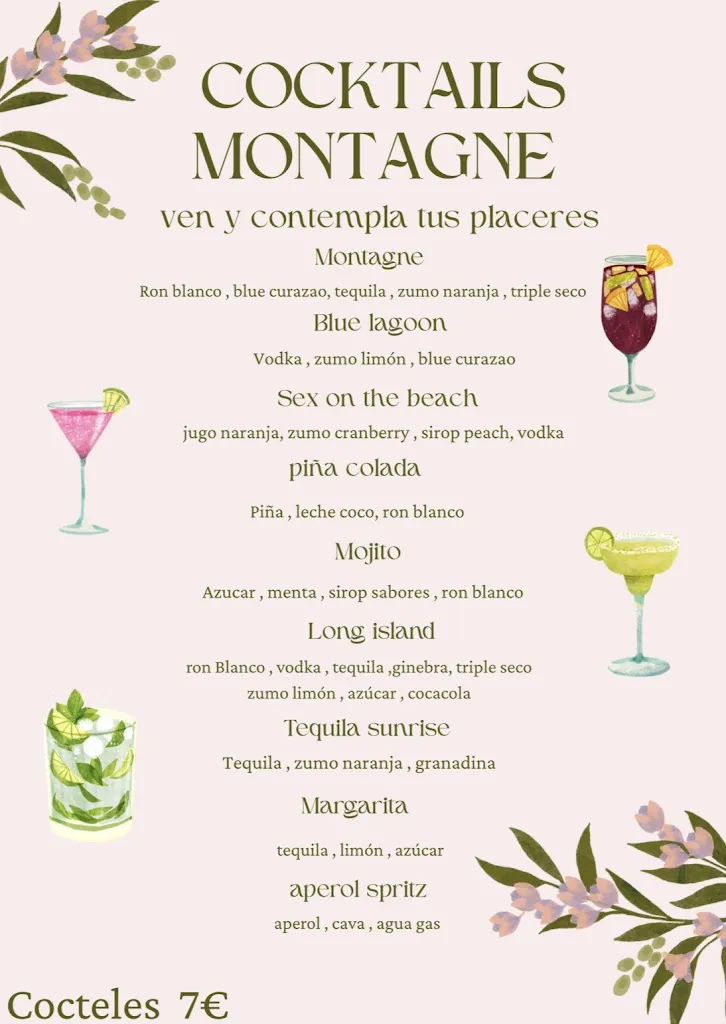 COCKTAILS MONTAGNE

ven y contempla tus placeres

Montagne

Ron blanco , blue curazao, tequila , zumo naranja , triple seco

Blue lagoon

Vodka , zumo limón , blue curazao

Sex on the beach

jugo naranja, zumo cranberry , sirop peach, vodka

piña colada

Piña , leche coco, ron blanco

Mojito

Azucar , menta , sirop sabores , ron blanco

Long island

ron Blanco , vodka , tequila ,ginebra, triple seco zumo limón , azúcar , cocacola

Tequila sunrise

Tequila , zumo naranja , granadina

Margarita

tequila , limón , azúcar

aperol spritz

aperol , cava , agua gas

Cocteles 7€